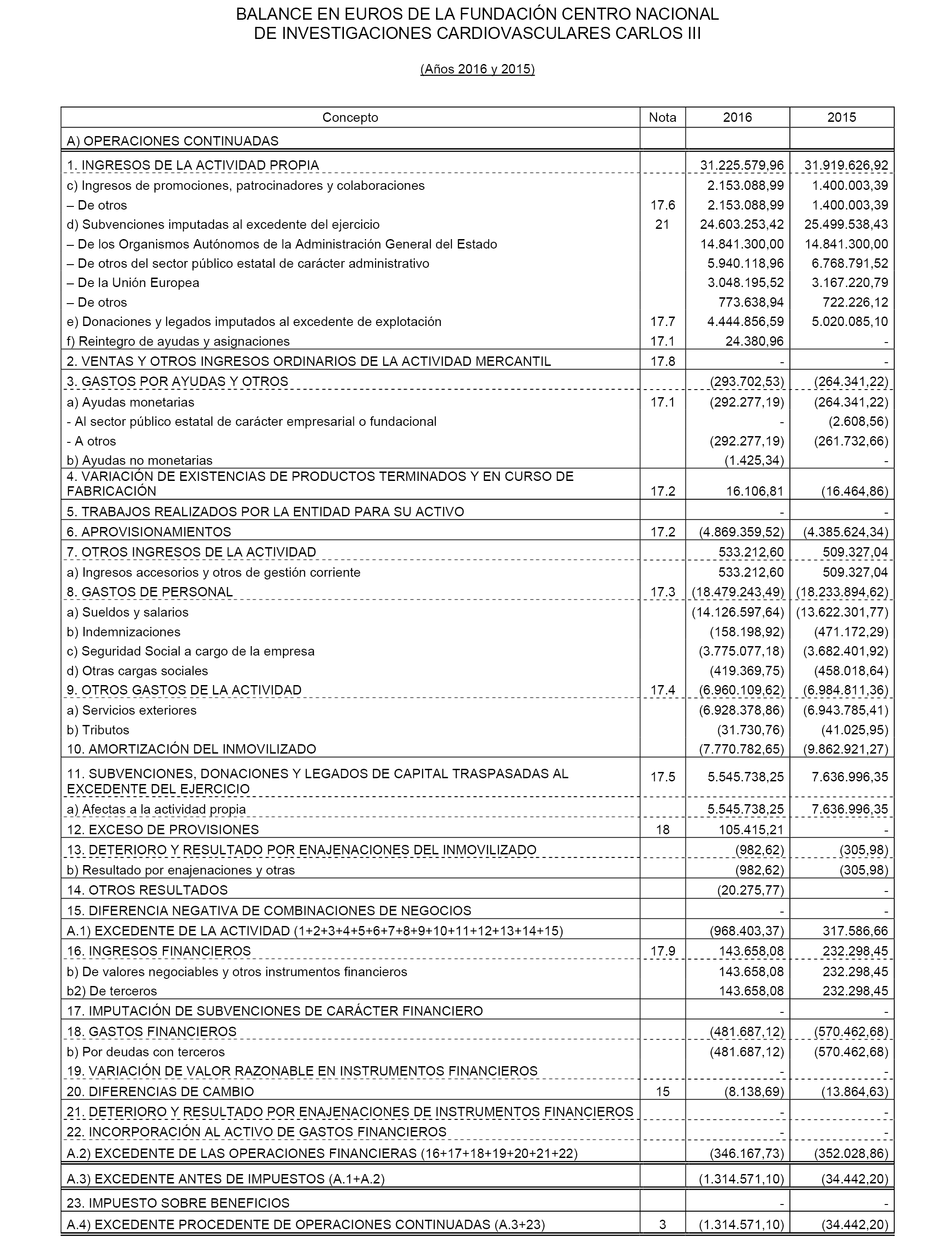 BALANCE EN EUROS DE LA FUNDACIÓN CENTRO NACIONAL DE INVESTIGACIONES CARDIOVASCULARES CARLOS III

(Años 2016 y 2015)

| Concepto | Nota | 2016 | 2015 |
|---|---|---|---|
| A) OPERACIONES CONTINUADAS | | | |
| 1. INGRESOS DE LA ACTIVIDAD PROPIA | | 31.225.579,96 | 31.919.626,92 |
| c) Ingresos de promociones, patrocinadores y colaboraciones | | 2.153.088,99 | 1.400.003,39 |
| – De otros | 17.6 | 2.153.088,99 | 1.400.003,39 |
| d) Subvenciones imputadas al excedente del ejercicio | 21 | 24.603.253,42 | 25.499.538,43 |
| – De los Organismos Autónomos de la Administración General del Estado | | 14.841.300,00 | 14.841.300,00 |
| – De otros del sector público estatal de carácter administrativo | | 5.940.118,96 | 6.768.791,52 |
| – De la Unión Europea | | 3.048.195,52 | 3.167.220,79 |
| – De otros | | 773.638,94 | 722.226,12 |
| e) Donaciones y legados imputados al excedente de explotación | 17.7 | 4.444.856,59 | 5.020.085,10 |
| f) Reintegro de ayudas y asignaciones | 17.1 | 24.380,96 | - |
| 2. VENTAS Y OTROS INGRESOS ORDINARIOS DE LA ACTIVIDAD MERCANTIL | 17.8 | - | - |
| 3. GASTOS POR AYUDAS Y OTROS | | (293.702,53) | (264.341,22) |
| a) Ayudas monetarias | 17.1 | (292.277,19) | (264.341,22) |
| - Al sector público estatal de carácter empresarial o fundacional | | - | (2.608,56) |
| - A otros | | (292.277,19) | (261.732,66) |
| b) Ayudas no monetarias | | (1.425,34) | - |
| 4. VARIACIÓN DE EXISTENCIAS DE PRODUCTOS TERMINADOS Y EN CURSO DE FABRICACIÓN | 17.2 | 16.106,81 | (16.464,86) |
| 5. TRABAJOS REALIZADOS POR LA ENTIDAD PARA SU ACTIVO | | - | - |
| 6. APROVISIONAMIENTOS | 17.2 | (4.869.359,52) | (4.385.624,34) |
| 7. OTROS INGRESOS DE LA ACTIVIDAD | | 533.212,60 | 509.327,04 |
| a) Ingresos accesorios y otros de gestión corriente | | 533.212,60 | 509.327,04 |
| 8. GASTOS DE PERSONAL | 17.3 | (18.479.243,49) | (18.233.894,62) |
| a) Sueldos y salarios | | (14.126.597,64) | (13.622.301,77) |
| b) Indemnizaciones | | (158.198,92) | (471.172,29) |
| c) Seguridad Social a cargo de la empresa | | (3.775.077,18) | (3.682.401,92) |
| d) Otras cargas sociales | | (419.369,75) | (458.018,64) |
| 9. OTROS GASTOS DE LA ACTIVIDAD | 17.4 | (6.960.109,62) | (6.984.811,36) |
| a) Servicios exteriores | | (6.928.378,86) | (6.943.785,41) |
| b) Tributos | | (31.730,76) | (41.025,95) |
| 10. AMORTIZACIÓN DEL INMOVILIZADO | | (7.770.782,65) | (9.862.921,27) |
| 11. SUBVENCIONES, DONACIONES Y LEGADOS DE CAPITAL TRASPASADAS AL EXCEDENTE DEL EJERCICIO | 17.5 | 5.545.738,25 | 7.636.996,35 |
| a) Afectas a la actividad propia | | 5.545.738,25 | 7.636.996,35 |
| 12. EXCESO DE PROVISIONES | 18 | 105.415,21 | - |
| 13. DETERIORO Y RESULTADO POR ENAJENACIONES DEL INMOVILIZADO | | (982,62) | (305,98) |
| b) Resultado por enajenaciones y otras | | (982,62) | (305,98) |
| 14. OTROS RESULTADOS | | (20.275,77) | - |
| 15. DIFERENCIA NEGATIVA DE COMBINACIONES DE NEGOCIOS | | - | - |
| A.1) EXCEDENTE DE LA ACTIVIDAD (1+2+3+4+5+6+7+8+9+10+11+12+13+14+15) | | (968.403,37) | 317.586,66 |
| 16. INGRESOS FINANCIEROS | 17.9 | 143.658,08 | 232.298,45 |
| b) De valores negociables y otros instrumentos financieros | | 143.658,08 | 232.298,45 |
| b2) De terceros | | 143.658,08 | 232.298,45 |
| 17. IMPUTACIÓN DE SUBVENCIONES DE CARÁCTER FINANCIERO | | - | - |
| 18. GASTOS FINANCIEROS | | (481.687,12) | (570.462,68) |
| b) Por deudas con terceros | | (481.687,12) | (570.462,68) |
| 19. VARIACIÓN DE VALOR RAZONABLE EN INSTRUMENTOS FINANCIEROS | | - | - |
| 20. DIFERENCIAS DE CAMBIO | 15 | (8.138,69) | (13.864,63) |
| 21. DETERIORO Y RESULTADO POR ENAJENACIONES DE INSTRUMENTOS FINANCIEROS | | - | - |
| 22. INCORPORACIÓN AL ACTIVO DE GASTOS FINANCIEROS | | - | - |
| A.2) EXCEDENTE DE LAS OPERACIONES FINANCIERAS (16+17+18+19+20+21+22) | | (346.167,73) | (352.028,86) |
| A.3) EXCEDENTE ANTES DE IMPUESTOS (A.1+A.2) | | (1.314.571,10) | (34.442,20) |
| 23. IMPUESTO SOBRE BENEFICIOS | | - | - |
| A.4) EXCEDENTE PROCEDENTE DE OPERACIONES CONTINUADAS (A.3+23) | 3 | (1.314.571,10) | (34.442,20) |